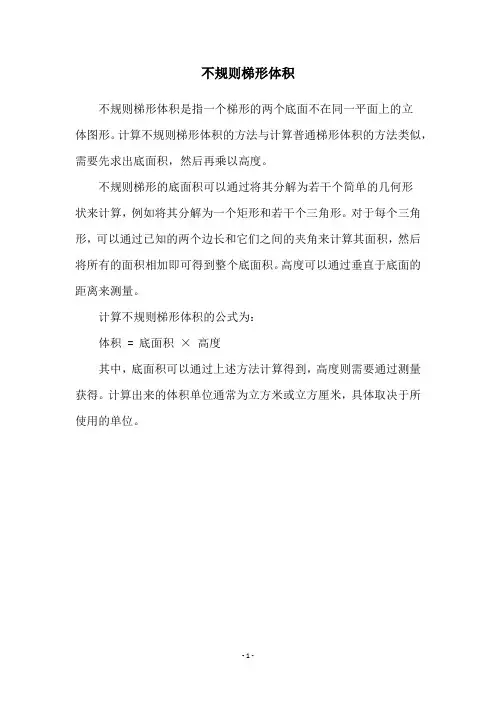 不规则梯形体积

不规则梯形体积是指一个梯形的两个底面不在同一平面上的立体图形。计算不规则梯形体积的方法与计算普通梯形体积的方法类似，需要先求出底面积，然后再乘以高度。

不规则梯形的底面积可以通过将其分解为若干个简单的几何形状来计算，例如将其分解为一个矩形和若干个三角形。对于每个三角形，可以通过已知的两个边长和它们之间的夹角来计算其面积，然后将所有的面积相加即可得到整个底面积。高度可以通过垂直于底面的距离来测量。

计算不规则梯形体积的公式为：

体积 = 底面积 × 高度

其中，底面积可以通过上述方法计算得到，高度则需要通过测量获得。计算出来的体积单位通常为立方米或立方厘米，具体取决于所使用的单位。

- 1 -